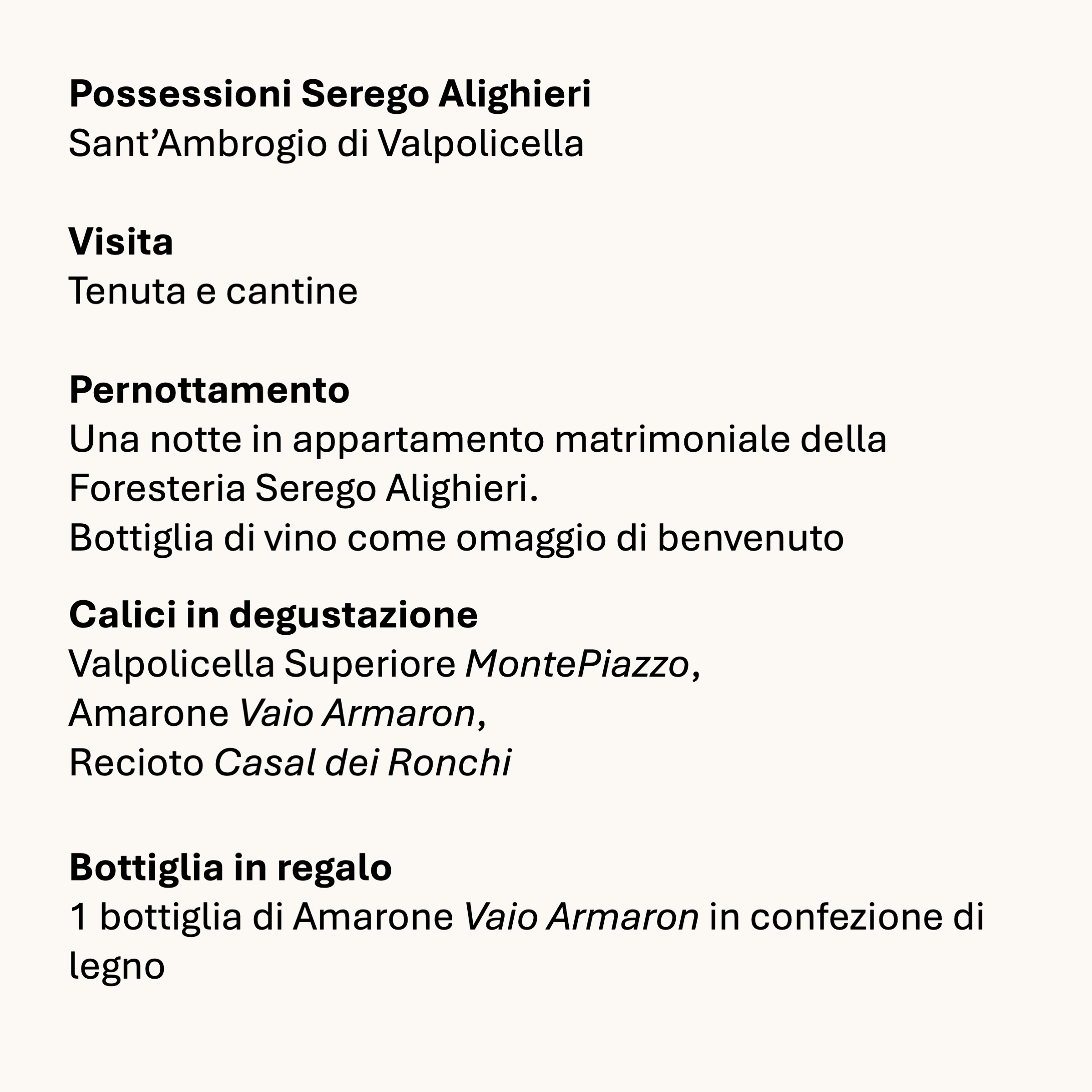 Possessioni Serego Alighieri
Sant’Ambrogio di Valpolicella

Visita
Tenuta e cantine

Pernottamento
Una notte in appartamento matrimoniale della Foresteria Serego Alighieri.
Bottiglia di vino come omaggio di benvenuto

Calici in degustazione
Valpolicella Superiore MontePiazzo,
Amarone Vaio Armaron,
Recioto Casal dei Ronchi

Bottiglia in regalo
1 bottiglia di Amarone Vaio Armaron in confezione di legno